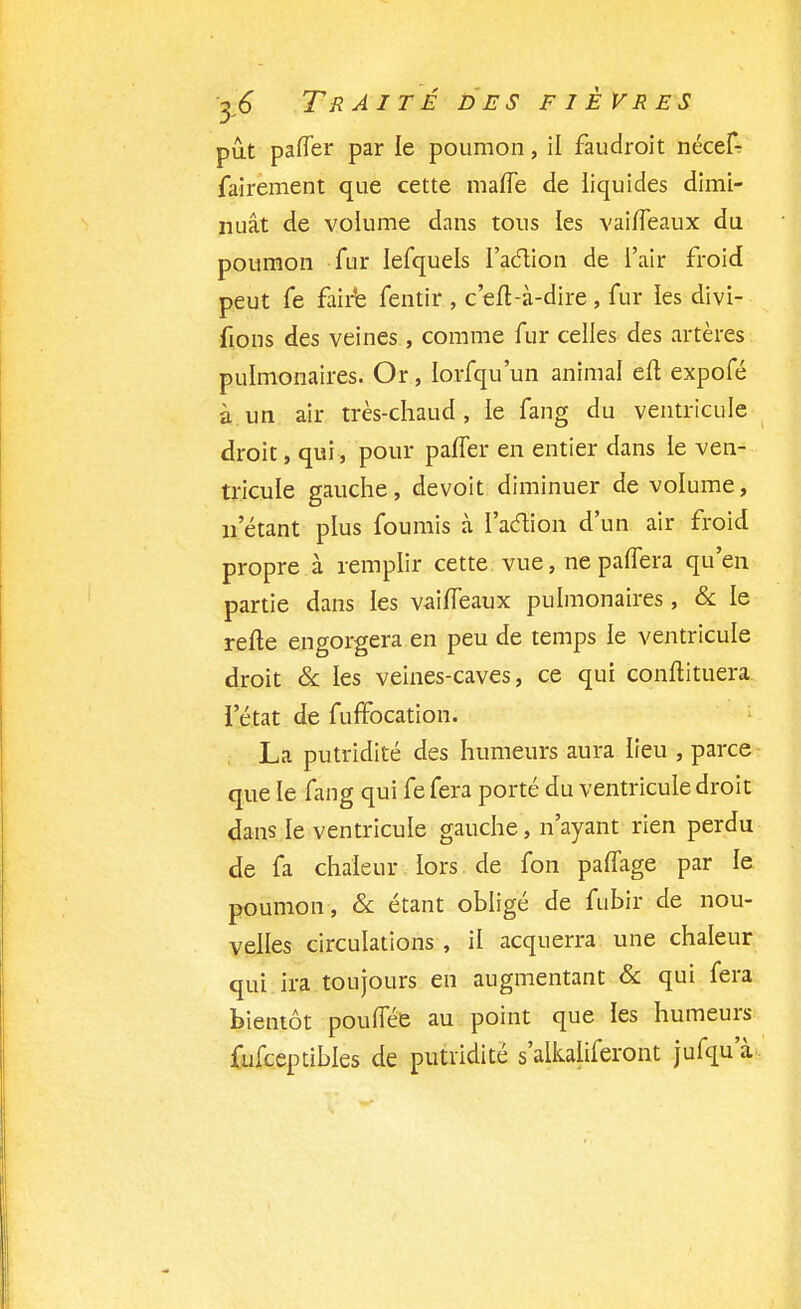 36 TRAITÉ DES FIÈVRES

pût paſſer par le poumon, il faudroit néceſſairement que cette maſſe de liquides diminuât de volume dans tous les vaiſſeaux du poumon ſur leſquels l'action de l'air froid peut ſe faire ſentir, c'eſt-à-dire, ſur les diviſions des veines, comme ſur celles des artères pulmonaires. Or, lorſqu'un animal eſt expoſé à un air très-chaud, le ſang du ventricule droit, qui, pour paſſer en entier dans le ventricule gauche, devoit diminuer de volume, n'étant plus ſoumis à l'action d'un air froid propre à remplir cette vue, ne paſſera qu'en partie dans les vaiſſeaux pulmonaires, & le reſte engorgera en peu de temps le ventricule droit & les veines-caves, ce qui conſtituera l'état de ſuffocation.

La putridité des humeurs aura lieu, parce que le ſang qui ſe ſera porté du ventricule droit dans le ventricule gauche, n'ayant rien perdu de ſa chaleur lors de ſon paſſage par le poumon, & étant obligé de ſubir de nouvelles circulations, il acquerra une chaleur qui ira toujours en augmentant & qui ſera bientôt pouſſée au point que les humeurs ſuſceptibles de putridité s'alkaliſeront juſqu'à